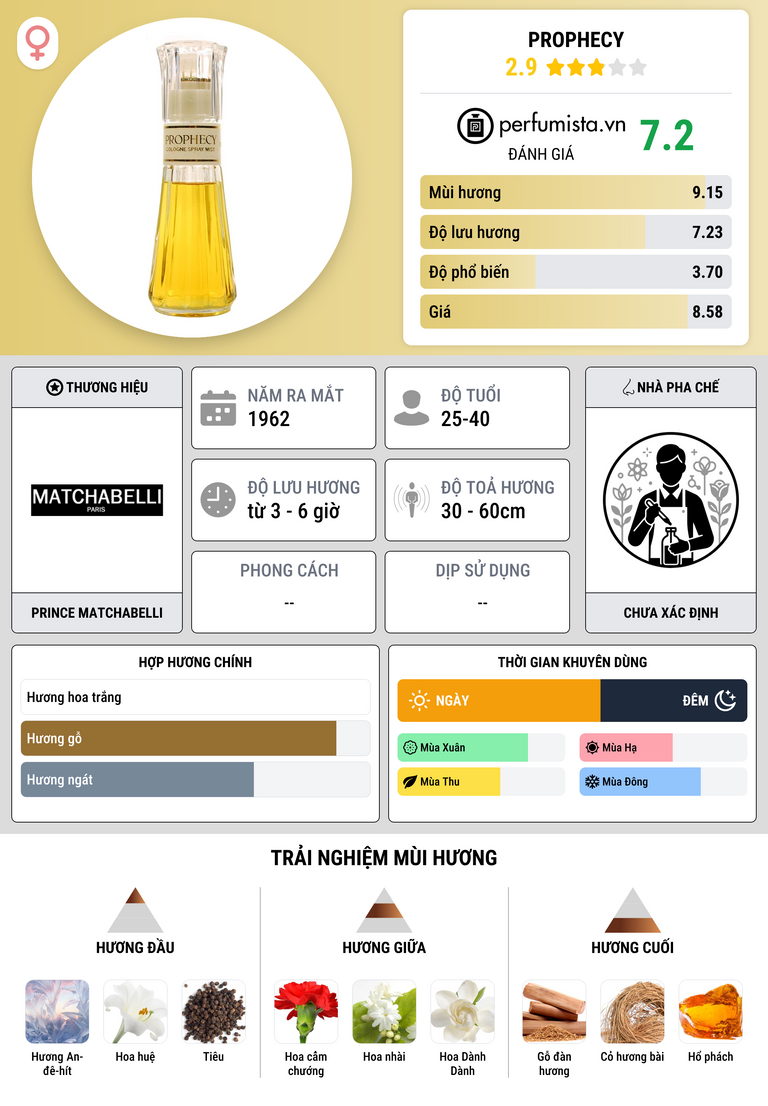 PROPHECY
COLOGNE SPRAY MIST

PROPHECY
2.9

perfumista.vn
ĐÁNH GIÁ
7.2

Mùi hương 9.15
Độ lưu hương 7.23
Độ phổ biến 3.70
Giá 8.58

THƯƠNG HIỆU
MATCHABELLI
PARIS
PRINCE MATCHABELLI

NĂM RA MẮT
1962

ĐỘ TUỔI
25-40

ĐỘ LƯU HƯƠNG
từ 3 - 6 giờ

ĐỘ TOẢ HƯƠNG
30 - 60cm

PHONG CÁCH
--

DỊP SỬ DỤNG
--

NHÀ PHA CHẾ
CHƯA XÁC ĐỊNH

HỢP HƯƠNG CHÍNH
Hương hoa trắng
Hương gỗ
Hương ngát

THỜI GIAN KHUYÊN DÙNG
NGÀY
ĐÊM
Mùa Xuân
Mùa Hạ
Mùa Thu
Mùa Đông

TRẢI NGHIỆM MÙI HƯƠNG

HƯƠNG ĐẦU
Hương An-đê-hít
Hoa huệ
Tiêu

HƯƠNG GIỮA
Hoa cẩm chướng
Hoa nhài
Hoa Dành Dành

HƯƠNG CUỐI
Gỗ đàn hương
Cỏ hương bài
Hổ phách